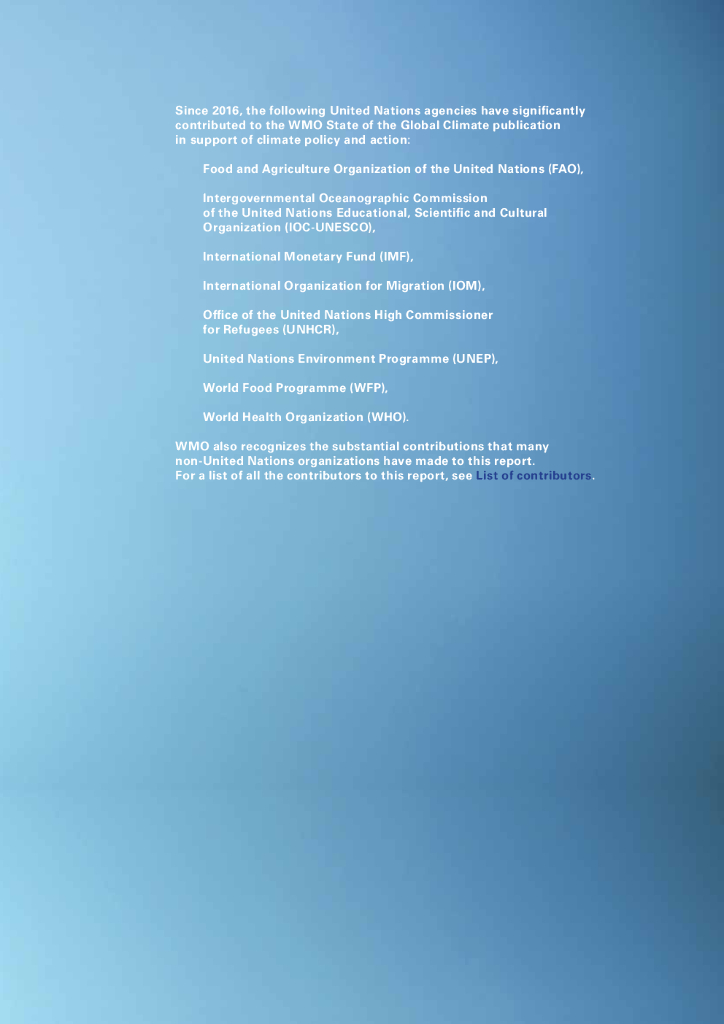 Since 2016, the following United Nations agencies have significantly contributed to the WMO State of the Global Climate publication in support of climate policy and action:

Food and Agriculture Organization of the United Nations (FAO),

Intergovernmental Oceanographic Commission of the United Nations Educational, Scientific and Cultural Organization (IOC-UNESCO),

International Monetary Fund (IMF),

International Organization for Migration (IOM),

Office of the United Nations High Commissioner for Refugees (UNHCR),

United Nations Environment Programme (UNEP),

World Food Programme (WFP),

World Health Organization (WHO).

WMO also recognizes the substantial contributions that many non-United Nations organizations have made to this report. For a list of all the contributors to this report, see List of contributors.